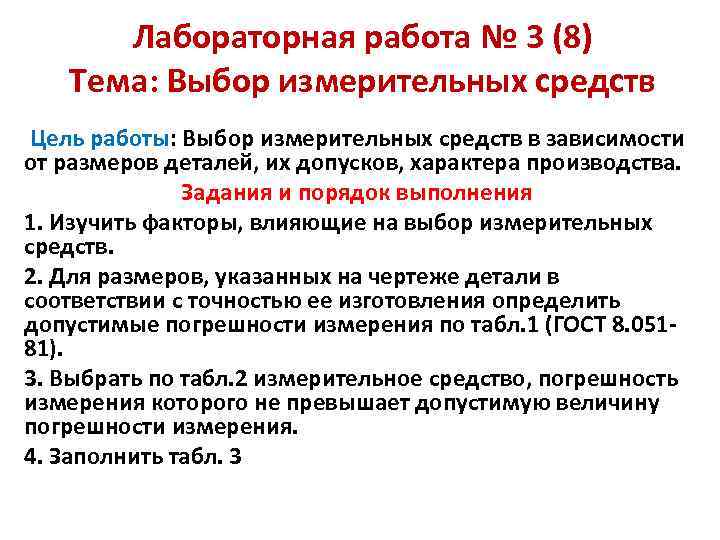 Лабораторная работа № 3 (8)
Тема: Выбор измерительных средств

Цель работы: Выбор измерительных средств в зависимости от размеров деталей, их допусков, характера производства.

Задания и порядок выполнения

1. Изучить факторы, влияющие на выбор измерительных средств.

2. Для размеров, указанных на чертеже детали в соответствии с точностью ее изготовления определить допустимые погрешности измерения по табл.1 (ГОСТ 8.051-81).

3. Выбрать по табл.2 измерительное средство, погрешность измерения которого не превышает допустимую величину погрешности измерения.

4. Заполнить табл. 3